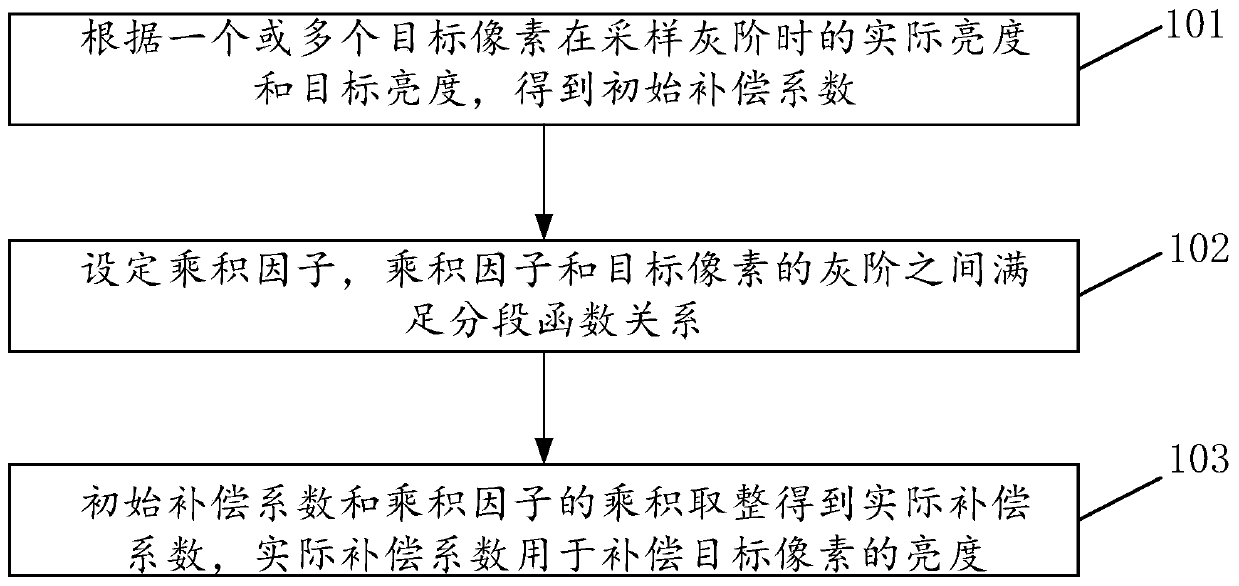 根据一个或多个目标像素在采样灰阶时的实际亮度和目标亮度，得到初始补偿系数

101

设定乘积因子，乘积因子和目标像素的灰阶之间满足分段函数关系

102

初始补偿系数和乘积因子的乘积取整得到实际补偿系数，实际补偿系数用于补偿目标像素的亮度

103